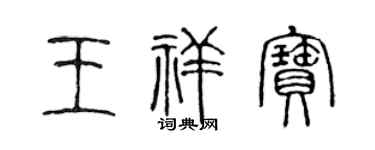 王祥寶

词典网